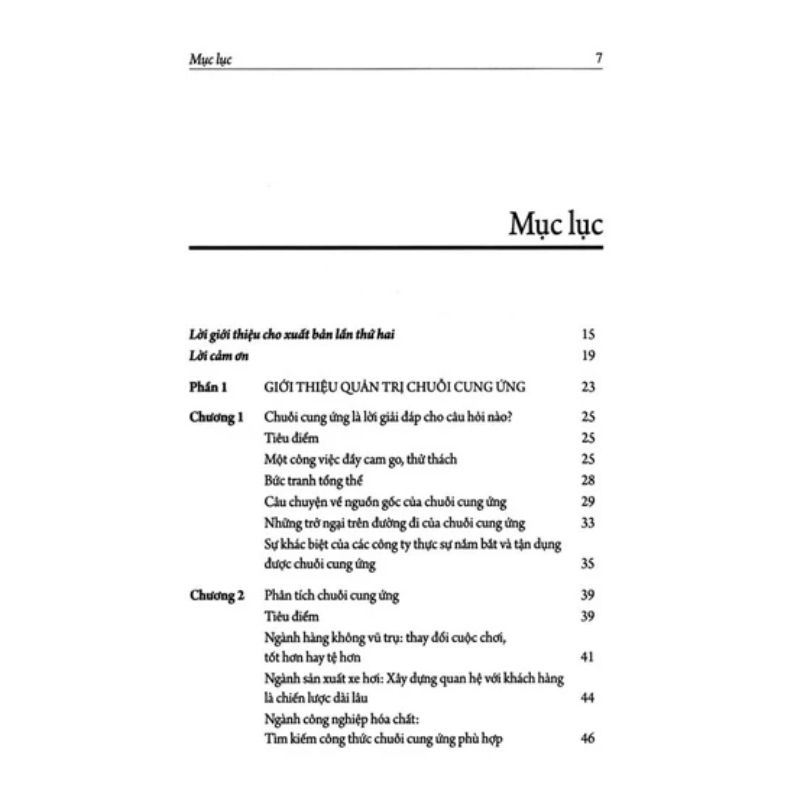 Mục lục 7

Mục lục

Lời giới thiệu cho xuất bản lần thứ hai 15
Lời cảm ơn 19

Phần 1 GIỚI THIỆU QUẢN TRỊ CHUỖI CUNG ỨNG 23

Chương 1 Chuỗi cung ứng là lời giải đáp cho câu hỏi nào? 25
Tiêu điểm 25
Một công việc đầy cam go, thử thách 25
Bức tranh tổng thể 28
Câu chuyện về nguồn gốc của chuỗi cung ứng 29
Những trở ngại trên đường đi của chuỗi cung ứng 33
Sự khác biệt của các công ty thực sự nắm bắt và tận dụng được chuỗi cung ứng 35

Chương 2 Phân tích chuỗi cung ứng 39
Tiêu điểm 39
Ngành hàng không vũ trụ: thay đổi cuộc chơi, tốt hơn hay tệ hơn 41
Ngành sản xuất xe hơi: Xây dựng quan hệ với khách hàng là chiến lược dài lâu 44
Ngành công nghiệp hóa chất: Tìm kiếm công thức chuỗi cung ứng phù hợp 46